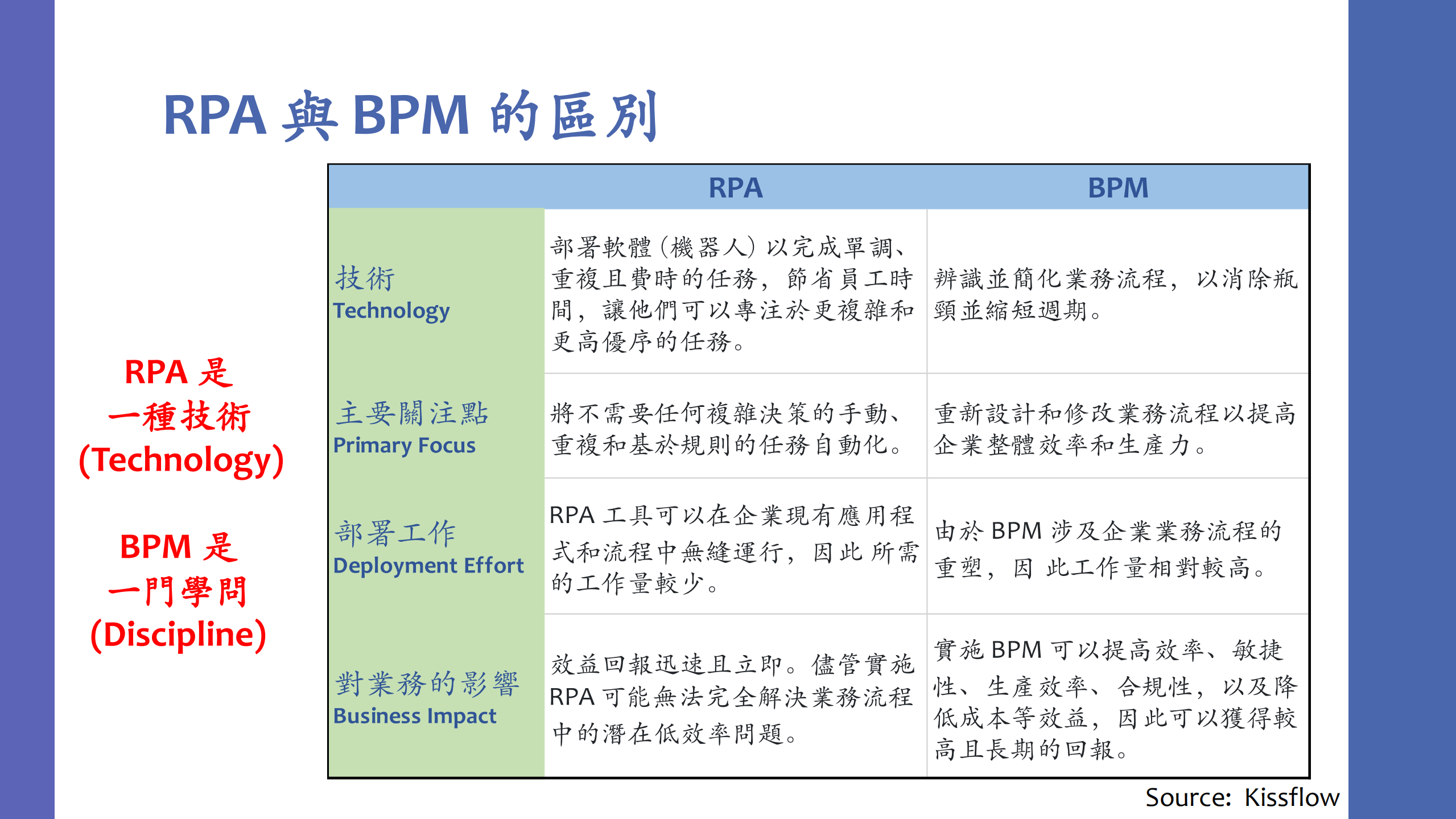 RPA 與 BPM 的區別

RPA 是
一種技術
(Technology)

BPM 是
一門學問
(Discipline)

| | RPA | BPM |
|---|---|---|
| 技術 Technology | 部署軟體（機器人）以完成單調、重複且費時的任務，節省員工時間，讓他們可以專注於更複雜和更高優序的任務。 | 辨識並簡化業務流程，以消除瓶頸並縮短週期。 |
| 主要關注點 Primary Focus | 將不需要任何複雜決策的手動、重複和基於規則的任務自動化。 | 重新設計和修改業務流程以提高企業整體效率和生產力。 |
| 部署工作 Deployment Effort | RPA 工具可以在企業現有應用程式和流程中無縫運行，因此 所需的工作量較少。 | 由於 BPM 涉及企業業務流程的重塑，因 此工作量相對較高。 |
| 對業務的影響 Business Impact | 效益回報迅速且立即。儘管實施 RPA 可能無法完全解決業務流程中的潛在低效率問題。 | 實施 BPM 可以提高效率、敏捷性、生產效率、合規性，以及降低成本等效益，因此可以獲得較高且長期的回報。 |

Source: Kissflow